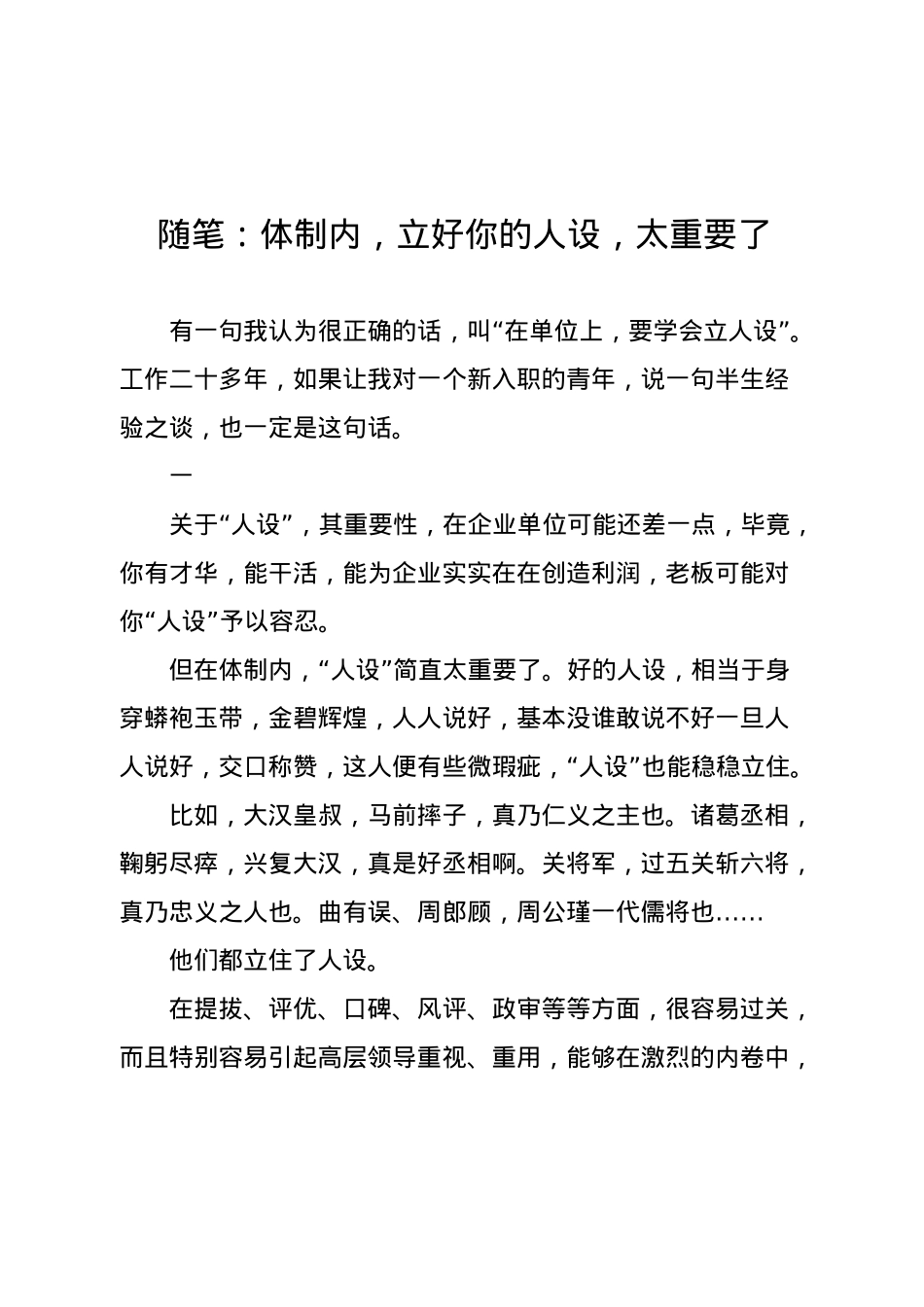 随笔：体制内，立好你的人设，太重要了

有一句我认为很正确的话，叫“在单位上，要学会立人设”。工作二十多年，如果让我对一个新入职的青年，说一句半生经验之谈，也一定是这句话。

一

关于“人设”，其重要性，在企业单位可能还差一点，毕竟，你有才华，能干活，能为企业实实在在创造利润，老板可能对你“人设”予以容忍。

但在体制内，“人设”简直太重要了。好的人设，相当于身穿蟒袍玉带，金碧辉煌，人人说好，基本没谁敢说不好一旦人人说好，交口称赞，这人便有些微瑕疵，“人设”也能稳稳立住。

比如，大汉皇叔，马前摔子，真乃仁义之主也。诸葛丞相，鞠躬尽瘁，兴复大汉，真是好丞相啊。关将军，过五关斩六将，真乃忠义之人也。曲有误、周郎顾，周公瑾一代儒将也……

他们都立住了人设。

在提拔、评优、口碑、风评、政审等等方面，很容易过关，而且特别容易引起高层领导重视、重用，能够在激烈的内卷中，